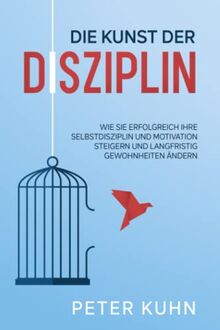 DIE KUNST DER
DISZIPLIN

WIE SIE ERFOLGREICH IHRE SELBSTDISZIPLIN UND MOTIVATION STEIGERN UND LANGFRISTIG GEWOHNHEITEN ÄNDERN

PETER KUHN